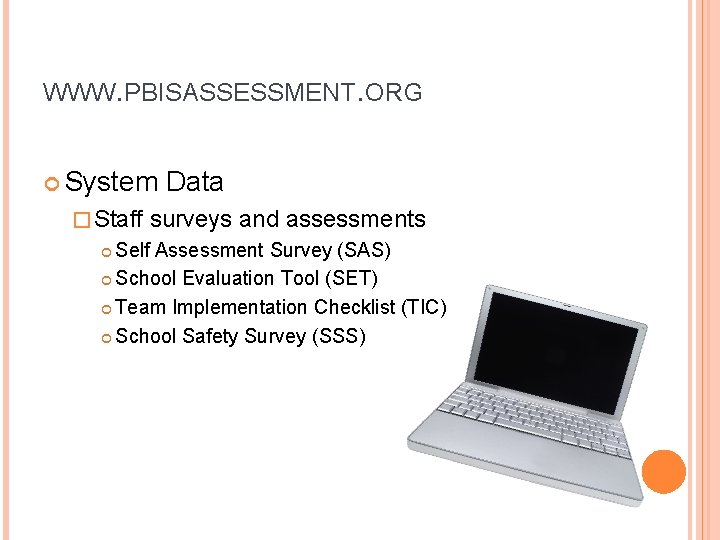 WWW.PBISASSESSMENT.ORG

System Data

Staff surveys and assessments

Self Assessment Survey (SAS)

School Evaluation Tool (SET)

Team Implementation Checklist (TIC)

School Safety Survey (SSS)